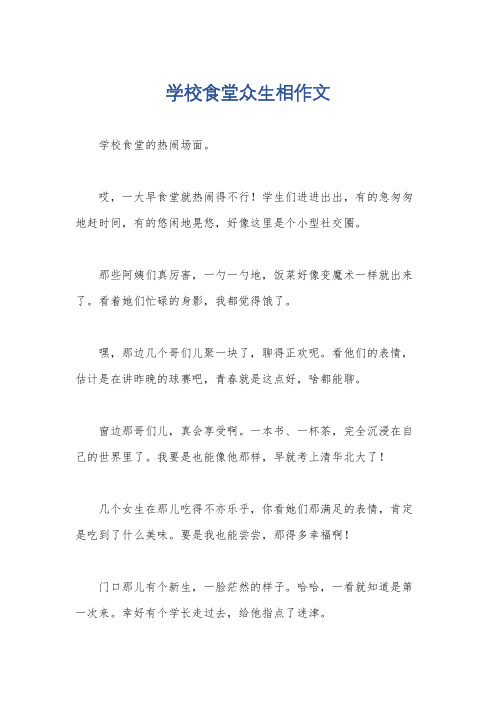 学校食堂众生相作文

学校食堂的热闹场面。

哎，一大早食堂就热闹得不行！学生们进进出出，有的急匆匆地赶时间，有的悠闲地晃悠，好像这里是个小型社交圈。

那些阿姨们真厉害，一勺一勺地，饭菜好像变魔术一样就出来了。看着她们忙碌的身影，我都觉得饿了。

嘿，那边几个哥们儿聚一块了，聊得正欢呢。看他们的表情，估计是在讲昨晚的球赛吧，青春就是这点好，啥都能聊。

窗边那哥们儿，真会享受啊。一本书、一杯茶，完全沉浸在自己的世界里了。我要是也能像他那样，早就考上清华北大了！

几个女生在那儿吃得不亦乐乎，你看她们那满足的表情，肯定是吃到了什么美味。要是我也能尝尝，那得多幸福啊！

门口那儿有个新生，一脸茫然的样子。哈哈，一看就知道是第一次来。幸好有个学长走过去，给他指点了迷津。